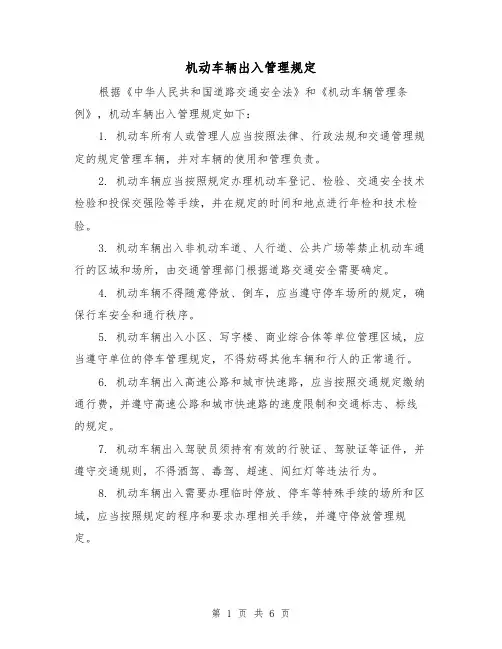 机动车辆出入管理规定

根据《中华人民共和国道路交通安全法》和《机动车辆管理条例》，机动车辆出入管理规定如下：

1. 机动车所有人或管理人应当按照法律、行政法规和交通管理规定的规定管理车辆，并对车辆的使用和管理负责。

2. 机动车辆应当按照规定办理机动车登记、检验、交通安全技术检验和投保交强险等手续，并在规定的时间和地点进行年检和技术检验。

3. 机动车辆出入非机动车道、人行道、公共广场等禁止机动车通行的区域和场所，由交通管理部门根据道路交通安全需要确定。

4. 机动车辆不得随意停放、倒车，应当遵守停车场所的规定，确保行车安全和通行秩序。

5. 机动车辆出入小区、写字楼、商业综合体等单位管理区域，应当遵守单位的停车管理规定，不得妨碍其他车辆和行人的正常通行。

6. 机动车辆出入高速公路和城市快速路，应当按照交通规定缴纳通行费，并遵守高速公路和城市快速路的速度限制和交通标志、标线的规定。

7. 机动车辆出入驾驶员须持有有效的行驶证、驾驶证等证件，并遵守交通规则，不得酒驾、毒驾、超速、闯红灯等违法行为。

8. 机动车辆出入需要办理临时停放、停车等特殊手续的场所和区域，应当按照规定的程序和要求办理相关手续，并遵守停放管理规定。

第 1 页 共 6 页